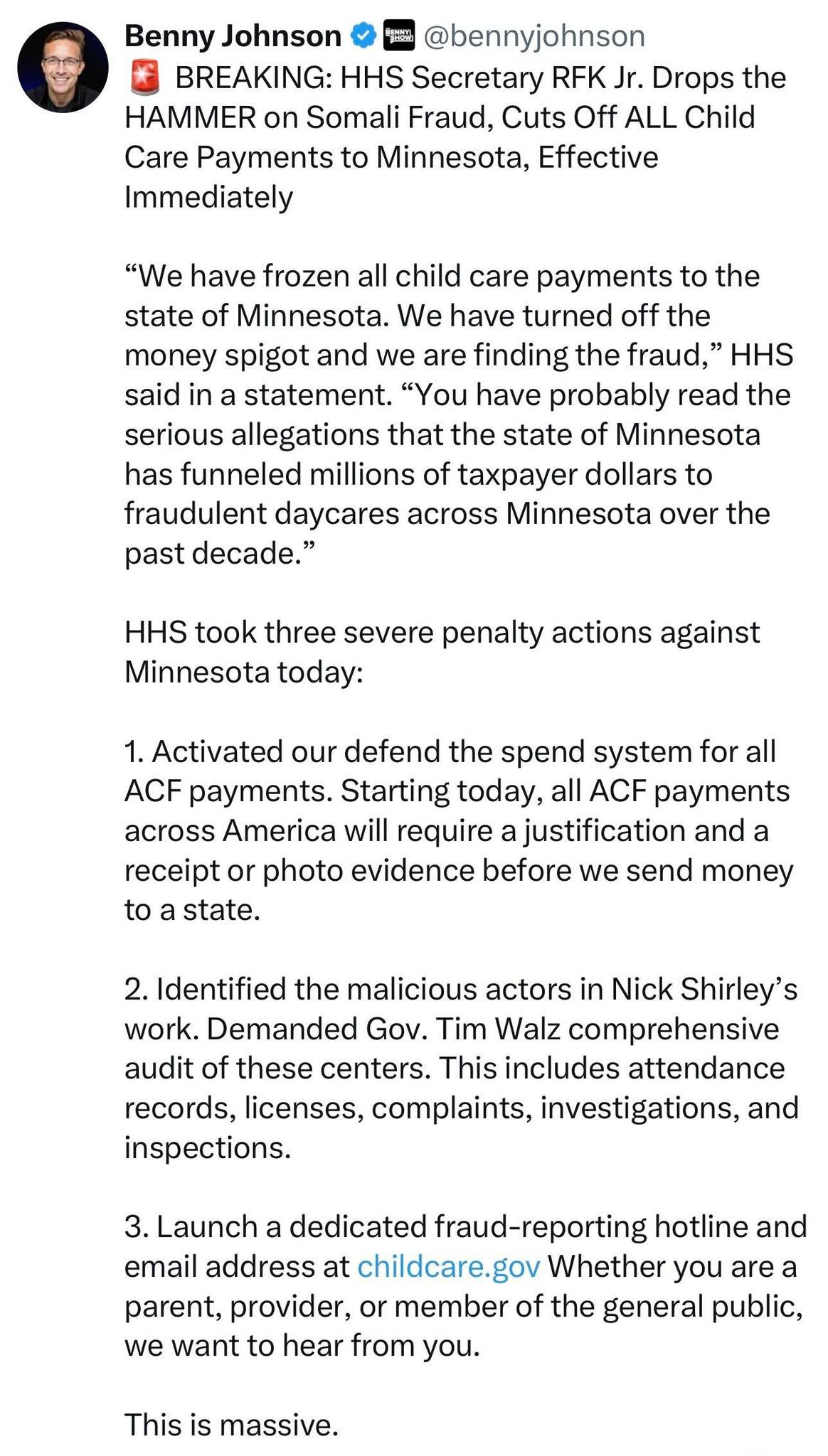 Benny Johnson BENNY SHOW @bennyjohnson
🚨 BREAKING: HHS Secretary RFK Jr. Drops the HAMMER on Somali Fraud, Cuts Off ALL Child Care Payments to Minnesota, Effective Immediately

“We have frozen all child care payments to the state of Minnesota. We have turned off the money spigot and we are finding the fraud,” HHS said in a statement. “You have probably read the serious allegations that the state of Minnesota has funneled millions of taxpayer dollars to fraudulent daycares across Minnesota over the past decade.”

HHS took three severe penalty actions against Minnesota today:

1. Activated our defend the spend system for all ACF payments. Starting today, all ACF payments across America will require a justification and a receipt or photo evidence before we send money to a state.

2. Identified the malicious actors in Nick Shirley’s work. Demanded Gov. Tim Walz comprehensive audit of these centers. This includes attendance records, licenses, complaints, investigations, and inspections.

3. Launch a dedicated fraud-reporting hotline and email address at childcare.gov Whether you are a parent, provider, or member of the general public, we want to hear from you.

This is massive.